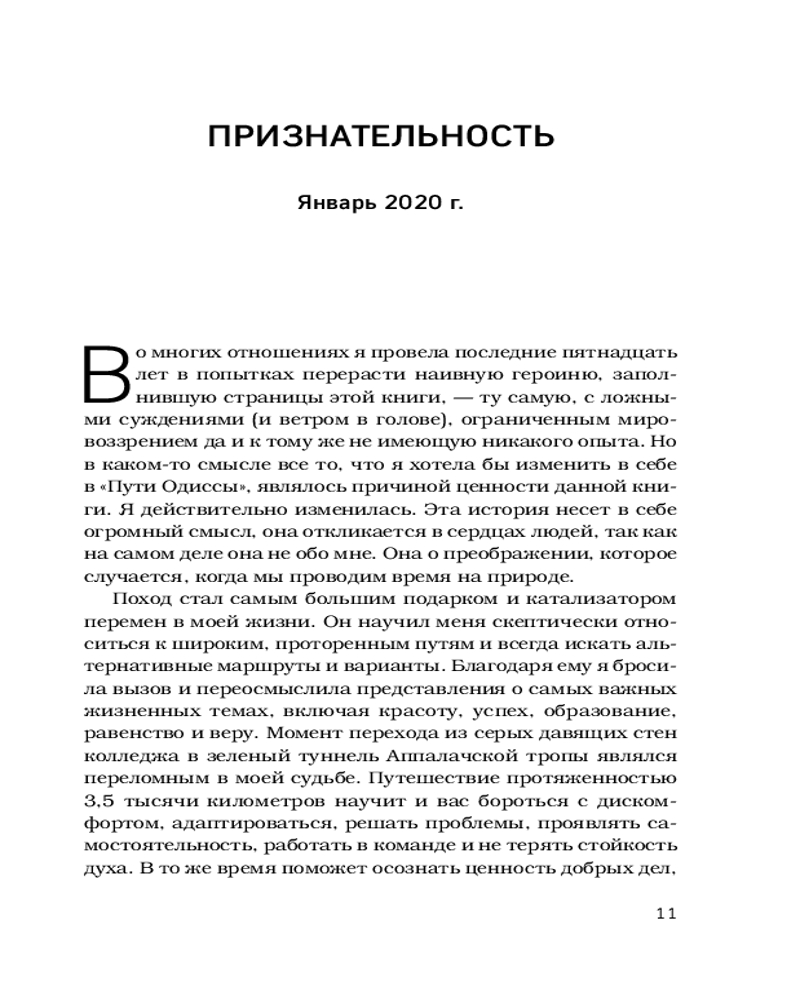 ПРИЗНАТЕЛЬНОСТЬ

Январь 2020 г.

Во многих отношениях я провела последние пятнадцать лет в попытках перерасти наивную героиню, заполнившую страницы этой книги, — ту самую, с ложными суждениями (и ветром в голове), ограниченным мировоззрением да и к тому же не имеющую никакого опыта. Но в каком-то смысле все то, что я хотела бы изменить в себе в «Пути Одиссы», являлось причиной ценности данной книги. Я действительно изменилась. Эта история несет в себе огромный смысл, она откликается в сердцах людей, так как на самом деле она не обо мне. Она о преображении, которое случается, когда мы проводим время на природе.

Поход стал самым большим подарком и катализатором перемен в моей жизни. Он научил меня скептически относиться к широким, проторенным путям и всегда искать альтернативные маршруты и варианты. Благодаря ему я бросила вызов и переосмыслила представления о самых важных жизненных темах, включая красоту, успех, образование, равенство и веру. Момент перехода из серых давящих стен колледжа в зеленый туннель Аппалачской тропы являлся переломным в моей судьбе. Путешествие протяженностью 3,5 тысячи километров научит и вас бороться с дискомфортом, адаптироваться, решать проблемы, проявлять самостоятельность, работать в команде и не терять стойкость духа. В то же время поможет осознать ценность добрых дел,

11